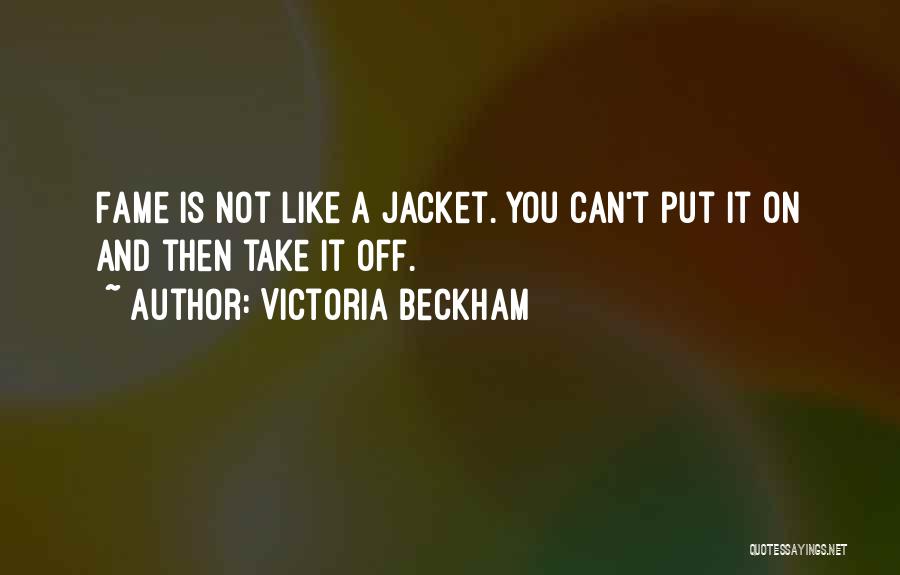 FAME IS NOT LIKE A JACKET. YOU CAN'T PUT IT ON AND THEN TAKE IT OFF.

~ AUTHOR: VICTORIA BECKHAM

QUOTESSAYINGS.NET